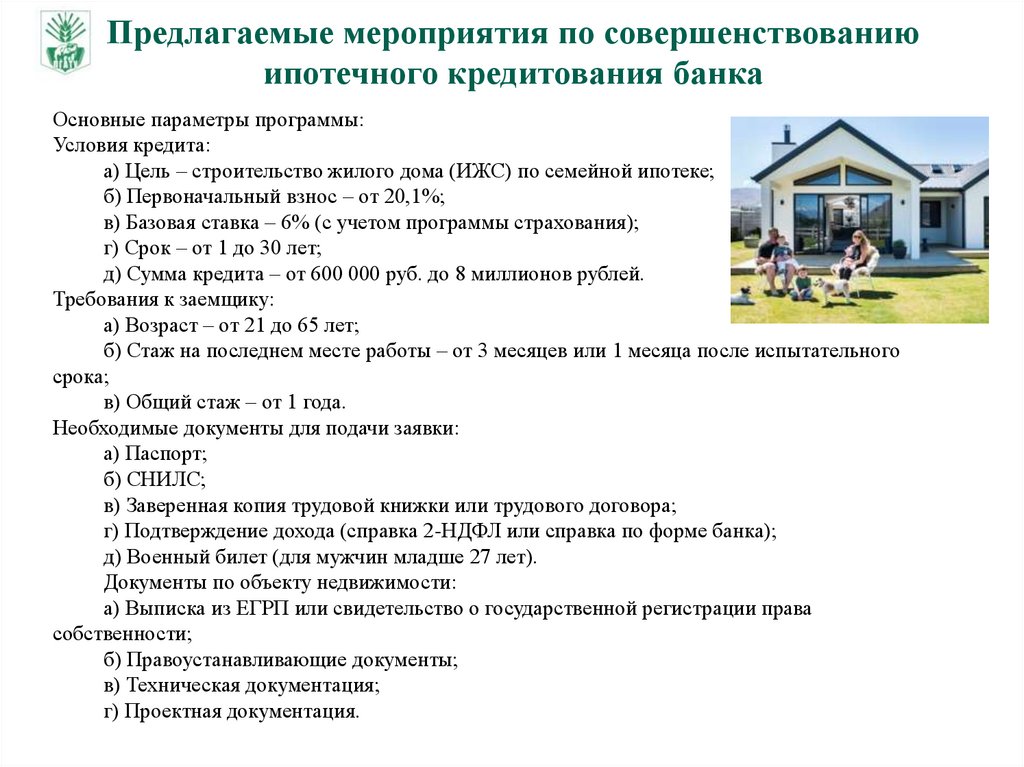 Предлагаемые мероприятия по совершенствованию ипотечного кредитования банка

Основные параметры программы:
Условия кредита:
а) Цель – строительство жилого дома (ИЖС) по семейной ипотеке;
б) Первоначальный взнос – от 20,1%;
в) Базовая ставка – 6% (с учетом программы страхования);
г) Срок – от 1 до 30 лет;
д) Сумма кредита – от 600 000 руб. до 8 миллионов рублей.
Требования к заемщику:
а) Возраст – от 21 до 65 лет;
б) Стаж на последнем месте работы – от 3 месяцев или 1 месяца после испытательного срока;
в) Общий стаж – от 1 года.
Необходимые документы для подачи заявки:
а) Паспорт;
б) СНИЛС;
в) Заверенная копия трудовой книжки или трудового договора;
г) Подтверждение дохода (справка 2-НДФЛ или справка по форме банка);
д) Военный билет (для мужчин младше 27 лет).
Документы по объекту недвижимости:
а) Выписка из ЕГРП или свидетельство о государственной регистрации права собственности;
б) Правоустанавливающие документы;
в) Техническая документация;
г) Проектная документация.